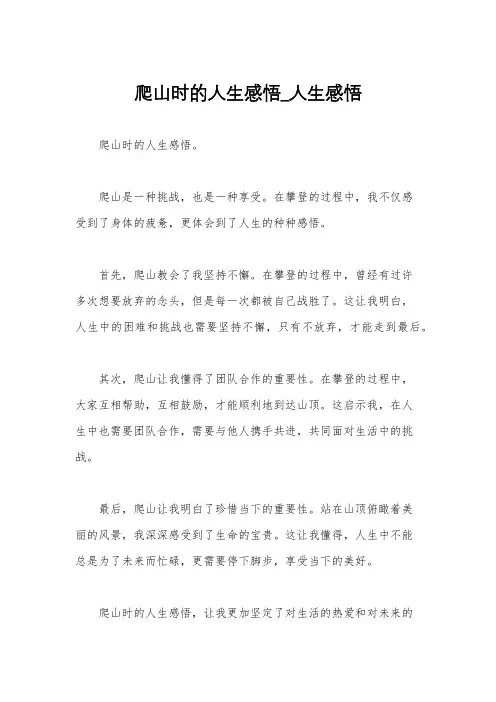 爬山时的人生感悟_人生感悟

爬山时的人生感悟。

爬山是一种挑战，也是一种享受。在攀登的过程中，我不仅感受到了身体的疲惫，更体会到了人生的种种感悟。

首先，爬山教会了我坚持不懈。在攀登的过程中，曾经有过许多次想要放弃的念头，但是每一次都被自己战胜了。这让我明白，人生中的困难和挑战也需要坚持不懈，只有不放弃，才能走到最后。

其次，爬山让我懂得了团队合作的重要性。在攀登的过程中，大家互相帮助，互相鼓励，才能顺利地到达山顶。这启示我，在人生中也需要团队合作，需要与他人携手共进，共同面对生活中的挑战。

最后，爬山让我明白了珍惜当下的重要性。站在山顶俯瞰着美丽的风景，我深深感受到了生命的宝贵。这让我懂得，人生中不能总是为了未来而忙碌，更需要停下脚步，享受当下的美好。

爬山时的人生感悟，让我更加坚定了对生活的热爱和对未来的